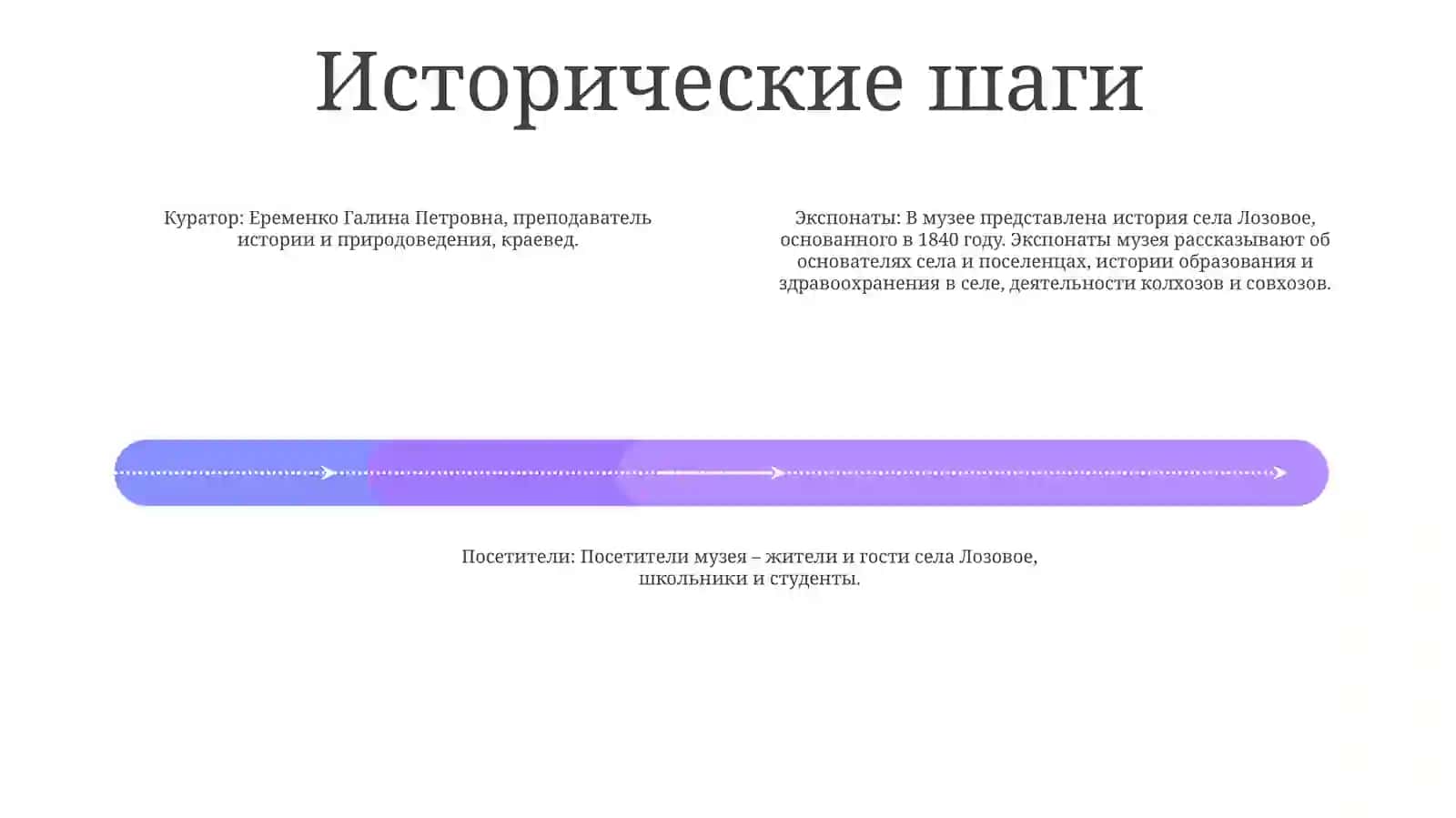 Исторические шаги

Куратор: Еременко Галина Петровна, преподаватель истории и природоведения, краевед.

Экспонаты: В музее представлена история села Лозовое, основанного в 1840 году. Экспонаты музея рассказывают об основателях села и поселенцах, истории образования и здравоохранения в селе, деятельности колхозов и совхозов.

Посетители: Посетители музея – жители и гости села Лозовое, школьники и студенты.